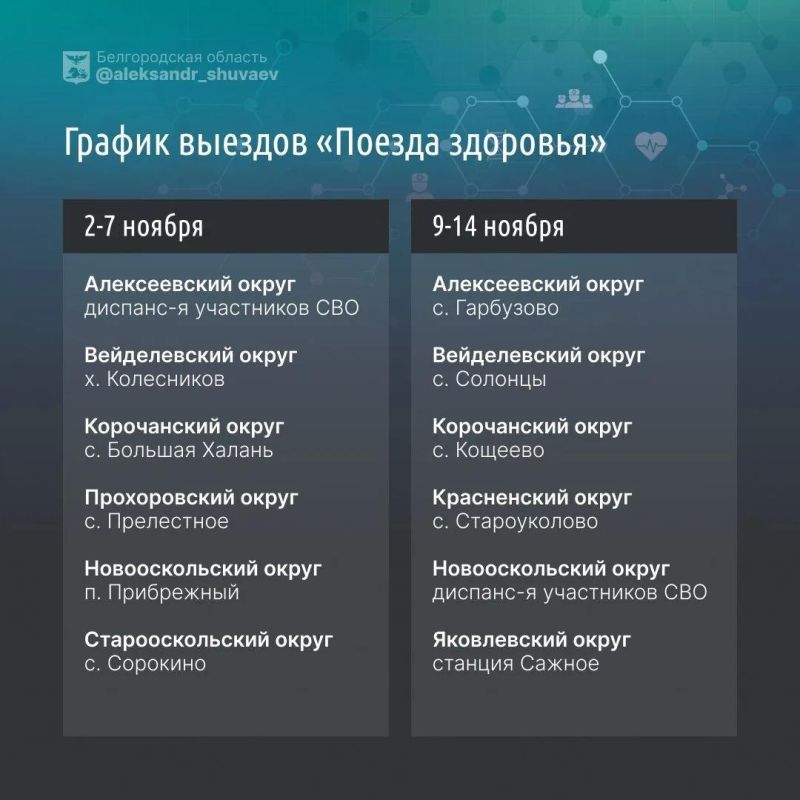 Белгородская область
@aleksandr_shuvaev

График выездов «Поезда здоровья»

2-7 ноября

Алексеевский округ
диспанс-я участников СВО

Вейделевский округ
х. Колесников

Корочанский округ
с. Большая Халань

Прохоровский округ
с. Прелестное

Новооскольский округ
п. Прибрежный

Старооскольский округ
с. Сорокино

9-14 ноября

Алексеевский округ
с. Гарбузово

Вейделевский округ
с. Солонцы

Корочанский округ
с. Кощеево

Красненский округ
с. Староуколово

Новооскольский округ
диспанс-я участников СВО

Яковлевский округ
станция Сажное